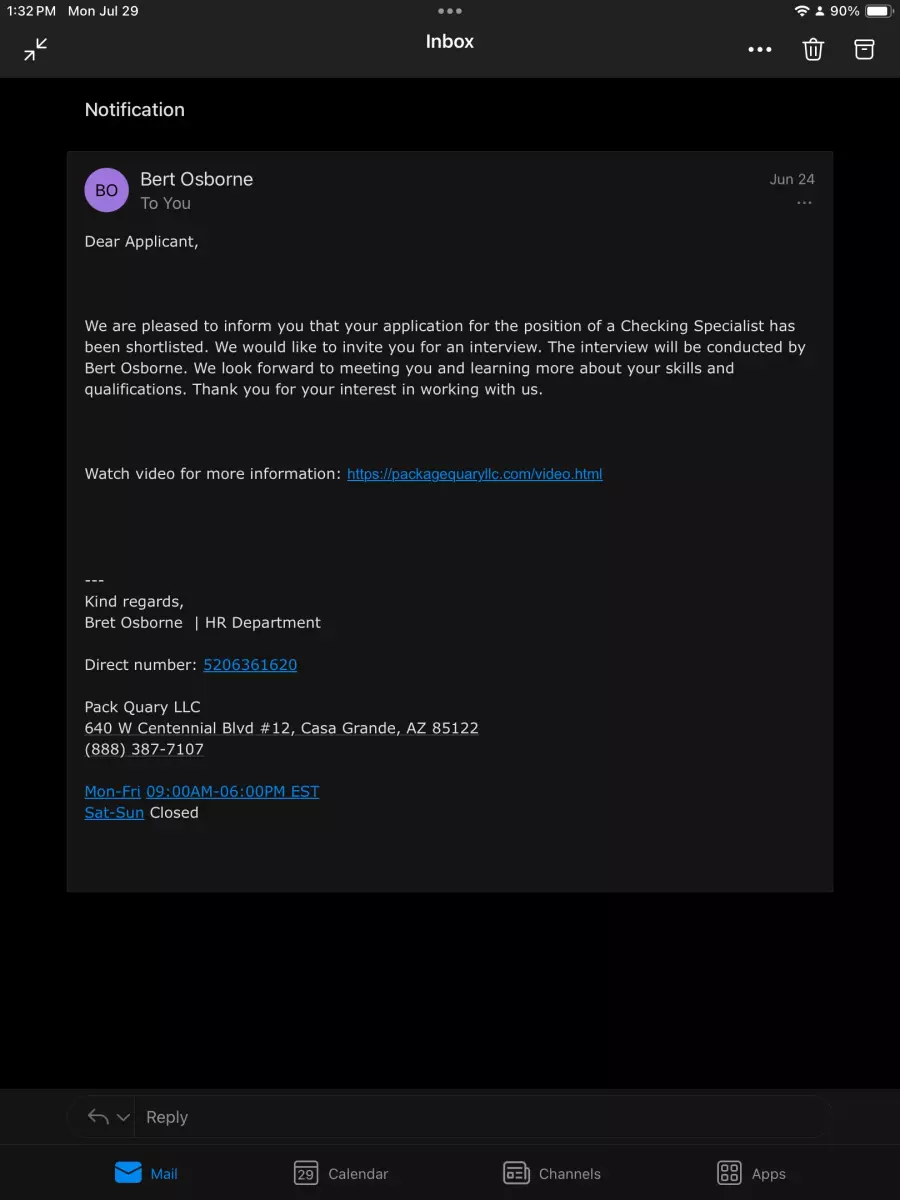 1:32 PM Mon Jul 29
90%

Inbox

Notification

BO
Bert Osborne
To You
Jun 24

Dear Applicant,

We are pleased to inform you that your application for the position of a Checking Specialist has been shortlisted. We would like to invite you for an interview. The interview will be conducted by Bert Osborne. We look forward to meeting you and learning more about your skills and qualifications. Thank you for your interest in working with us.

Watch video for more information: https://packagequaryllc.com/video.html

---
Kind regards,
Bret Osborne | HR Department

Direct number: 5206361620

Pack Quary LLC
640 W Centennial Blvd #12, Casa Grande, AZ 85122
(888) 387-7107

Mon-Fri 09:00AM-06:00PM EST
Sat-Sun Closed

Reply

Mail
29 Calendar
Channels
Apps